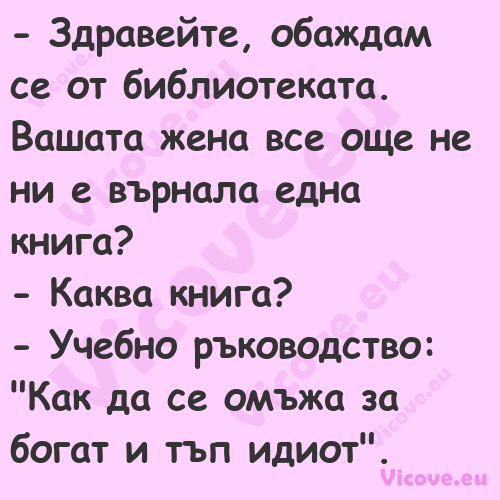 - Здравейте, обаждам се от библиотеката. Вашата жена все още не ни е върнала една книга?
- Каква книга?
- Учебно ръководство: "Как да се омъжа за богат и тъп идиот".

Vicove.eu